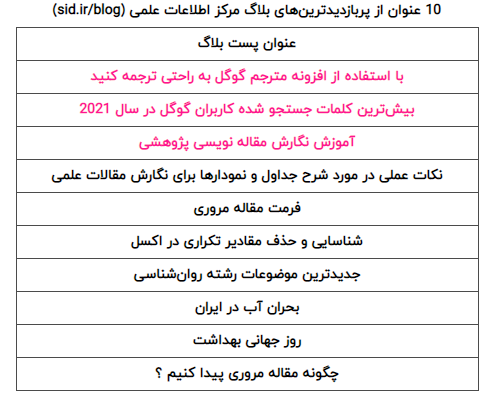 10 عنوان از پربازدیدترین‌های بلاگ مرکز اطلاعات علمی (sid.ir/blog)

| عنوان پست بلاگ |
|---|
| با استفاده از افزونه مترجم گوگل به راحتی ترجمه کنید |
| بیش‌ترین کلمات جستجو شده کاربران گوگل در سال 2021 |
| آموزش نگارش مقاله نویسی پژوهشی |
| نکات عملی در مورد شرح جداول و نمودارها برای نگارش مقالات علمی |
| فرمت مقاله مروری |
| شناسایی و حذف مقادیر تکراری در اکسل |
| جدیدترین موضوعات رشته روان‌شناسی |
| بحران آب در ایران |
| روز جهانی بهداشت |
| چگونه مقاله مروری پیدا کنیم ؟ |